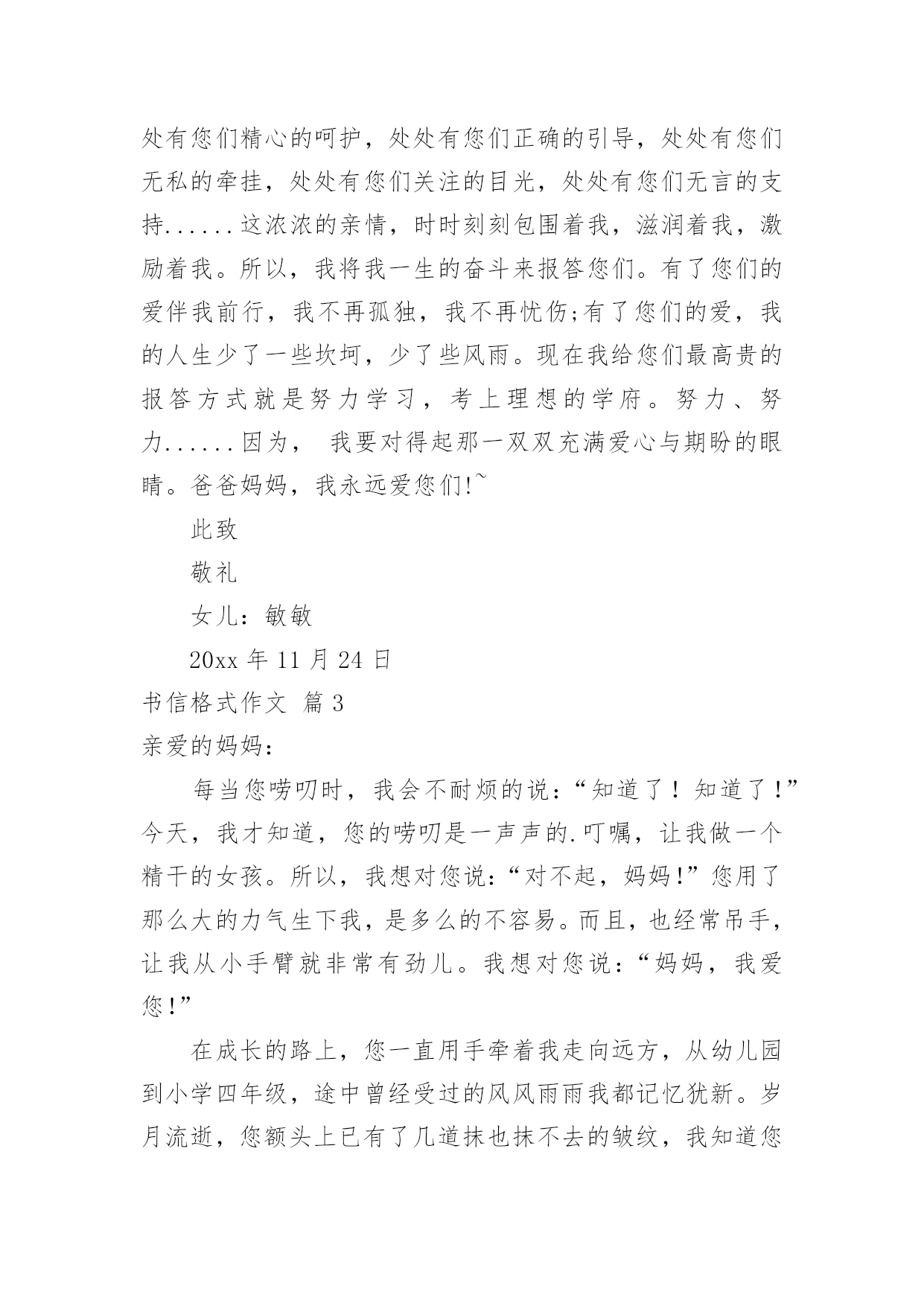 处有您们精心的呵护，处处有您们正确的引导，处处有您们无私的牵挂，处处有您们关注的目光，处处有您们无言的支持......这浓浓的亲情，时时刻刻包围着我，滋润着我，激励着我。所以，我将我一生的奋斗来报答您们。有了您们的爱伴我前行，我不再孤独，我不再忧伤;有了您们的爱，我的人生少了一些坎坷，少了些风雨。现在我给您们最高贵的报答方式就是努力学习，考上理想的学府。努力、努力......因为， 我要对得起那一双双充满爱心与期盼的眼睛。爸爸妈妈，我永远爱您们!~

此致

敬礼

女儿：敏敏

20xx 年 11 月 24 日

书信格式作文 篇 3

亲爱的妈妈：

每当您唠叨时，我会不耐烦的说：“知道了！知道了！”今天，我才知道，您的唠叨是一声声的.叮嘱，让我做一个精干的女孩。所以，我想对您说：“对不起，妈妈！”您用了那么大的力气生下我，是多么的不容易。而且，也经常吊手，让我从小手臂就非常有劲儿。我想对您说：“妈妈，我爱您！”

在成长的路上，您一直用手牵着我走向远方，从幼儿园到小学四年级，途中曾经受过的风风雨雨我都记忆犹新。岁月流逝，您额头上已有了几道抹也抹不去的皱纹，我知道您